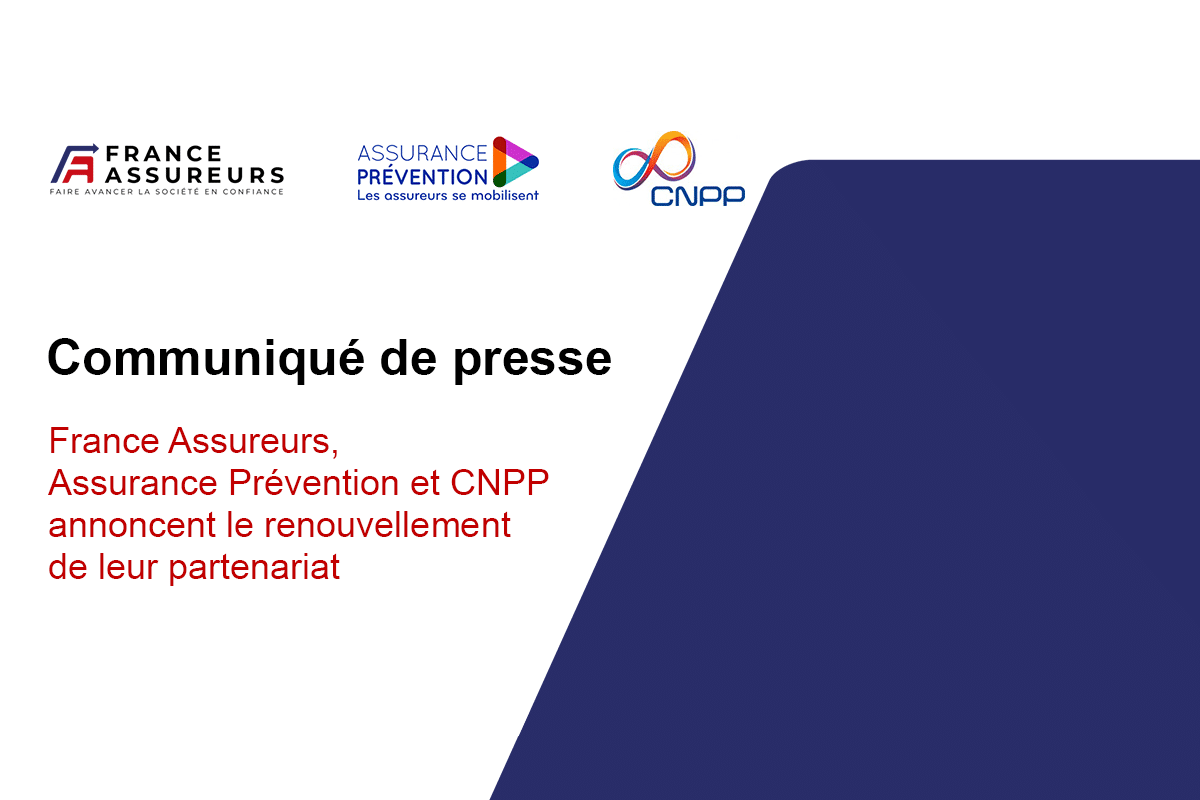 FRANCE ASSUREURS
FAIRE AVANCER LA SOCIÉTÉ EN CONFIANCE

ASSURANCE PRÉVENTION
Les assureurs se mobilisent

CNPP

Communiqué de presse

France Assureurs, Assurance Prévention et CNPP annoncent le renouvellement de leur partenariat